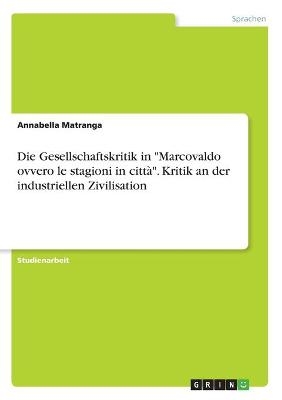 Sprachen

Annabella Matranga

Die Gesellschaftskritik in "Marcovaldo ovvero le stagioni in città". Kritik an der industriellen Zivilisation

Studienarbeit

GRIN